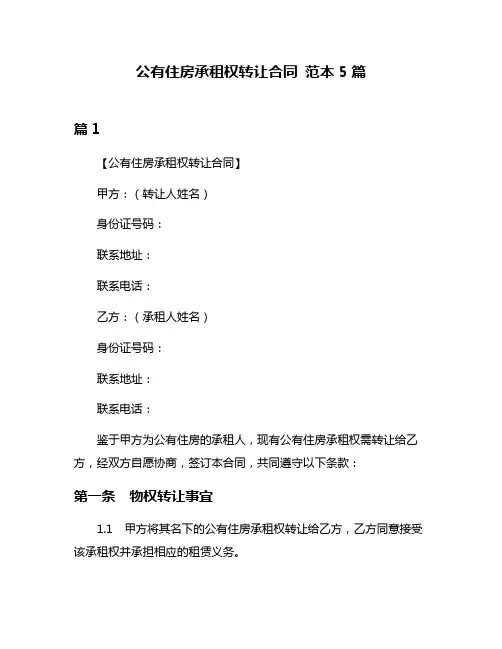 公有住房承租权转让合同 范本 5 篇

篇 1

【公有住房承租权转让合同】

甲方：（转让人姓名）

身份证号码：

联系地址：

联系电话：

乙方：（承租人姓名）

身份证号码：

联系地址：

联系电话：

鉴于甲方为公有住房的承租人，现有公有住房承租权需转让给乙方，经双方自愿协商，签订本合同，共同遵守以下条款：

第一条　物权转让事宜

1.1　甲方将其名下的公有住房承租权转让给乙方，乙方同意接受该承租权并承担相应的租赁义务。